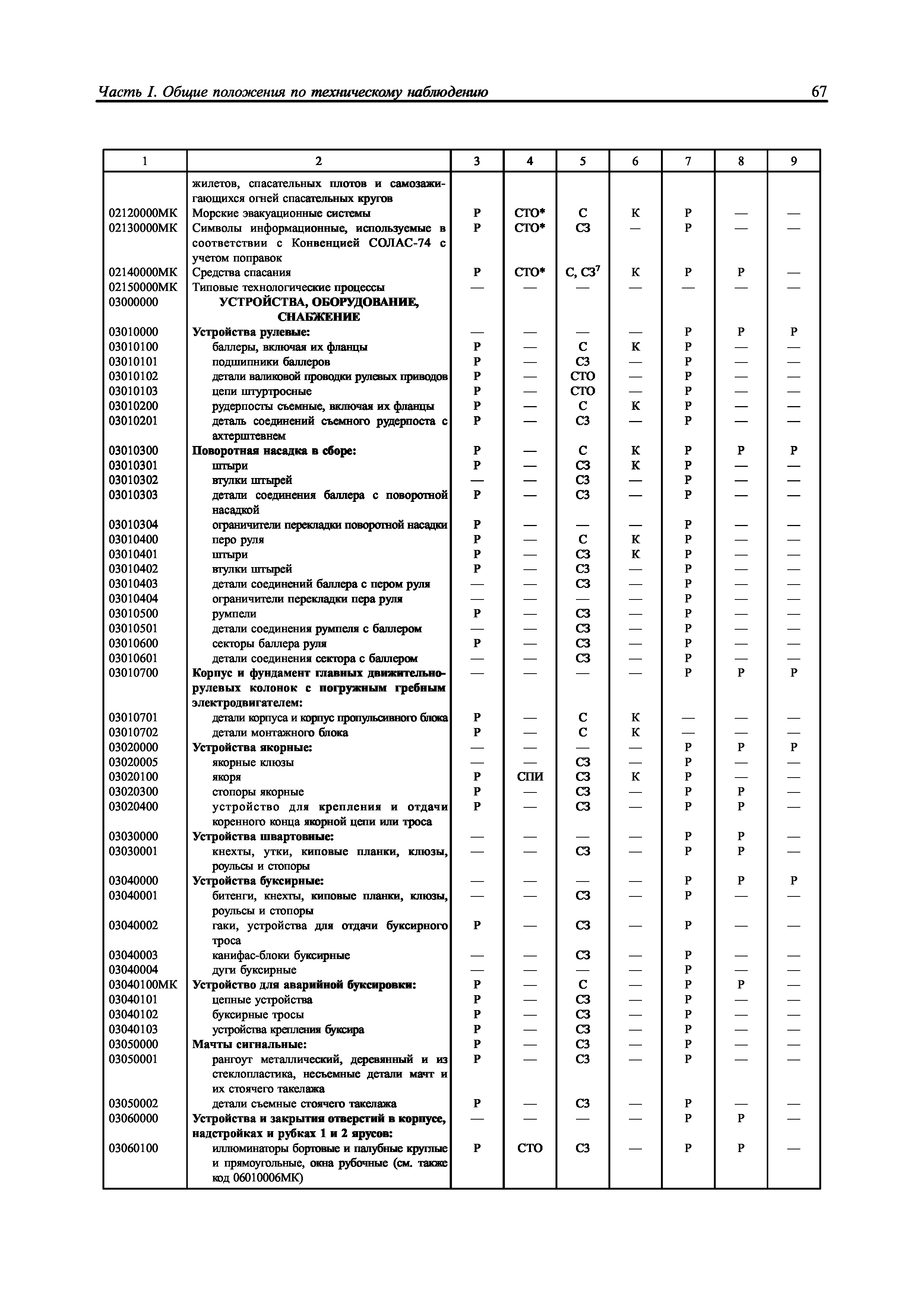 Часть I. Общие положения по техническому наблюдению 67

| 1 | 2 | 3 | 4 | 5 | 6 | 7 | 8 | 9 |
|---|---|---|---|---|---|---|---|---|
| | жилетов, спасательных плотов и самозажигающихся огней спасательных кругов | | | | | | | |
| 02120000МК | Морские эвакуационные системы | Р | СТО* | С | К | Р | — | — |
| 02130000МК | Символы информационные, используемые в соответствии с Конвенцией СОЛАС-74 с учетом поправок | Р | СТО* | СЗ | — | Р | — | — |
| 02140000МК | Средства спасания | Р | СТО* | С, СЗ$^7$ | К | Р | Р | — |
| 02150000МК | Типовые технологические процессы | — | — | — | — | — | — | — |
| 03000000 | УСТРОЙСТВА, ОБОРУДОВАНИЕ, СНАБЖЕНИЕ | | | | | | | |
| 03010000 | Устройства рулевые: | — | — | — | — | Р | Р | Р |
| 03010100 | баллеры, включая их фланцы | Р | — | С | К | Р | — | — |
| 03010101 | подшипники баллеров | Р | — | СЗ | — | Р | — | — |
| 03010102 | детали валиковой проводки рулевых приводов | Р | — | СТО | — | Р | — | — |
| 03010103 | цепи штуртросные | Р | — | СТО | — | Р | — | — |
| 03010200 | рудерпосты съемные, включая их фланцы | Р | — | С | К | Р | — | — |
| 03010201 | деталь соединений съемного рудерпоста с ахтерштевнем | Р | — | СЗ | — | Р | — | — |
| 03010300 | Поворотная насадка в сборе: | Р | — | С | К | Р | Р | Р |
| 03010301 | штыри | Р | — | СЗ | К | Р | — | — |
| 03010302 | втулки штырей | — | — | СЗ | — | Р | — | — |
| 03010303 | детали соединения баллера с поворотной насадкой | Р | — | СЗ | — | Р | — | — |
| 03010304 | ограничители перекладки поворотной насадки | Р | — | — | — | Р | — | — |
| 03010400 | перо руля | Р | — | С | К | Р | — | — |
| 03010401 | штыри | Р | — | СЗ | К | Р | — | — |
| 03010402 | втулки штырей | Р | — | СЗ | — | Р | — | — |
| 03010403 | детали соединений баллера с пером руля | — | — | СЗ | — | Р | — | — |
| 03010404 | ограничители перекладки пера руля | — | — | — | — | Р | — | — |
| 03010500 | румпели | Р | — | СЗ | — | Р | — | — |
| 03010501 | детали соединения румпеля с баллером | — | — | СЗ | — | Р | — | — |
| 03010600 | секторы баллера руля | Р | — | СЗ | — | Р | — | — |
| 03010601 | детали соединения сектора с баллером | — | — | СЗ | — | Р | — | — |
| 03010700 | Корпус и фундамент главных движительно-рулевых колонок с погружным гребным электродвигателем: | — | — | — | — | Р | Р | Р |
| 03010701 | детали корпуса и корпус пропульсивного блока | Р | — | С | К | — | — | — |
| 03010702 | детали монтажного блока | Р | — | С | К | — | — | — |
| 03020000 | Устройства якорные: | — | — | — | — | Р | Р | Р |
| 03020005 | якорные клюзы | — | — | СЗ | — | Р | — | — |
| 03020100 | якоря | Р | СПИ | СЗ | К | Р | — | — |
| 03020300 | стопоры якорные | Р | — | СЗ | — | Р | Р | — |
| 03020400 | устройство для крепления и отдачи коренного конца якорной цепи или троса | Р | — | СЗ | — | Р | Р | — |
| 03030000 | Устройства швартовные: | — | — | — | — | Р | Р | — |
| 03030001 | кнехты, утки, киповые планки, клюзы, роульсы и стопоры | — | — | СЗ | — | Р | Р | — |
| 03040000 | Устройства буксирные: | — | — | — | — | Р | Р | Р |
| 03040001 | битенги, кнехты, киповые планки, клюзы, роульсы и стопоры | — | — | СЗ | — | Р | — | — |
| 03040002 | гаки, устройства для отдачи буксирного троса | Р | — | СЗ | — | Р | — | — |
| 03040003 | канифас-блоки буксирные | — | — | СЗ | — | Р | — | — |
| 03040004 | дуги буксирные | — | — | — | — | Р | — | — |
| 03040100МК | Устройство для аварийной буксировки: | Р | — | С | — | Р | Р | — |
| 03040101 | цепные устройства | Р | — | СЗ | — | Р | — | — |
| 03040102 | буксирные тросы | Р | — | СЗ | — | Р | — | — |
| 03040103 | устройства крепления буксира | Р | — | СЗ | — | Р | — | — |
| 03050000 | Мачты сигнальные: | Р | — | СЗ | — | Р | — | — |
| 03050001 | рангоут металлический, деревянный и из стеклопластика, несъемные детали мачт и их стоячего такелажа | Р | — | СЗ | — | Р | — | — |
| 03050002 | детали съемные стоячего такелажа | Р | — | СЗ | — | Р | — | — |
| 03060000 | Устройства и закрытия отверстий в корпусе, надстройках и рубках 1 и 2 ярусов: | — | — | — | — | Р | Р | — |
| 03060100 | иллюминаторы бортовые и палубные круглые и прямоугольные, окна рубочные (см. также код 06010006МК) | Р | СТО | СЗ | — | Р | Р | — |